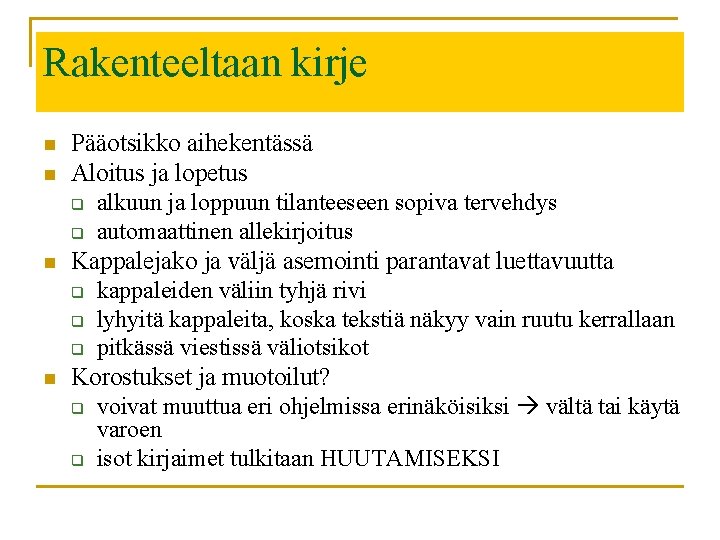 Rakenteeltaan kirje

- Pääotsikko aihekentässä
- Aloitus ja lopetus
  - alkuun ja loppuun tilanteeseen sopiva tervehdys
  - automaattinen allekirjoitus
- Kappalejako ja väljä asemointi parantavat luettavuutta
  - kappaleiden väliin tyhjä rivi
  - lyhyitä kappaleita, koska tekstiä näkyy vain ruutu kerrallaan
  - pitkässä viestissä väliotsikot
- Korostukset ja muotoilut?
  - voivat muuttua eri ohjelmissa erinäköisiksi → vältä tai käytä varoen
  - isot kirjaimet tulkitaan HUUTAMISEKSI